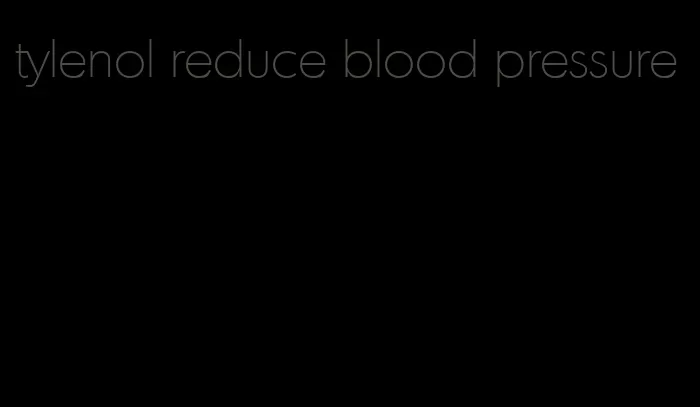 tylenol reduce blood pressure